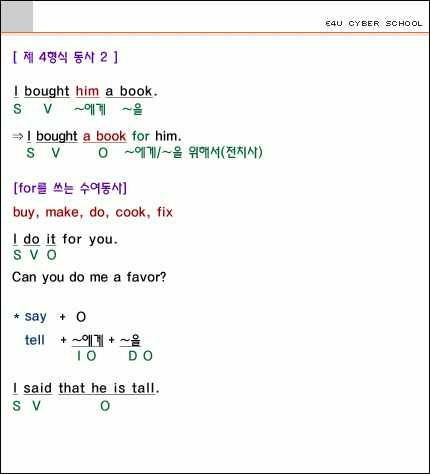 E4U CYBER SCHOOL

[ 제 4형식 동사 2 ]

I bought him a book.
S V ~에게 ~을

⇒ I bought a book for him.
S V O ~에게/~을 위해서(전치사)

[for를 쓰는 수여동사]

buy, make, do, cook, fix

I do it for you.
S V O

Can you do me a favor?

* say + O
tell + ~에게 + ~을
I O D O

I said that he is tall.
S V O